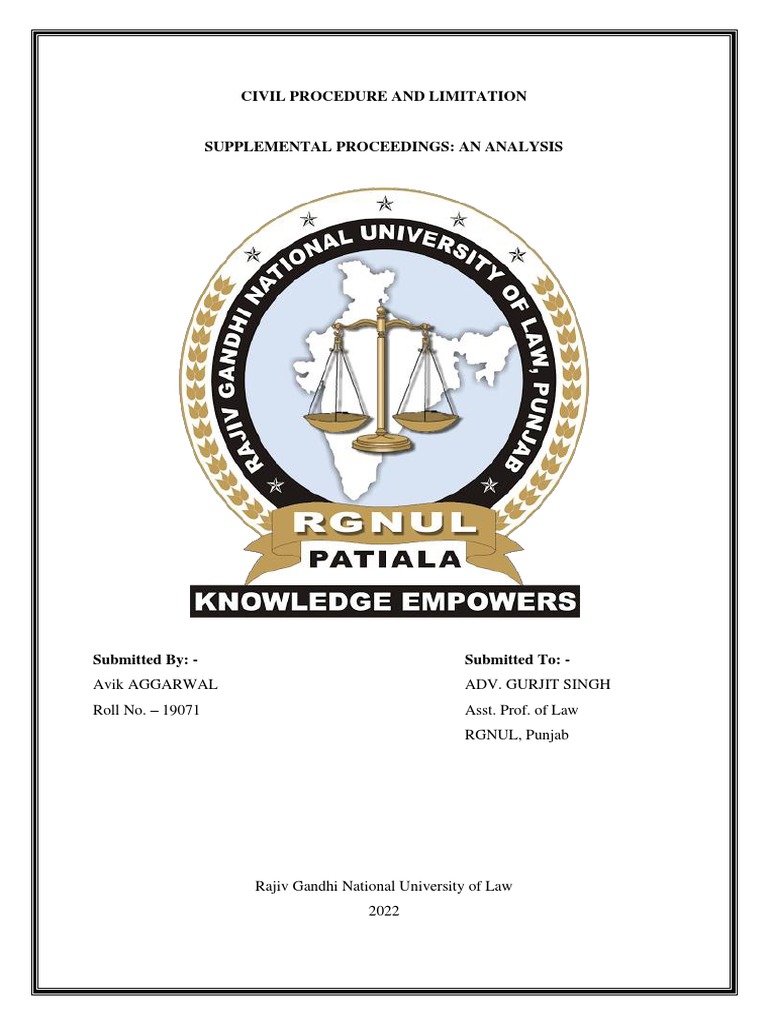 CIVIL PROCEDURE AND LIMITATION

SUPPLEMENTAL PROCEEDINGS: AN ANALYSIS

RAJIV GANDHI NATIONAL UNIVERSITY OF LAW, PUNJAB

RGNUL

PATIALA

KNOWLEDGE EMPOWERS

Submitted By: -
Avik AGGARWAL
Roll No. – 19071

Submitted To: -
ADV. GURJIT SINGH
Asst. Prof. of Law
RGNUL, Punjab

Rajiv Gandhi National University of Law
2022